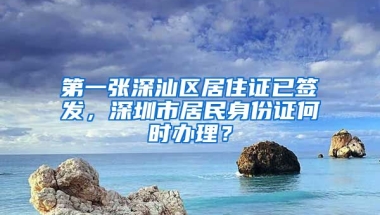 第一张深汕区居住证已签发，深圳市居民身份证何时办理？